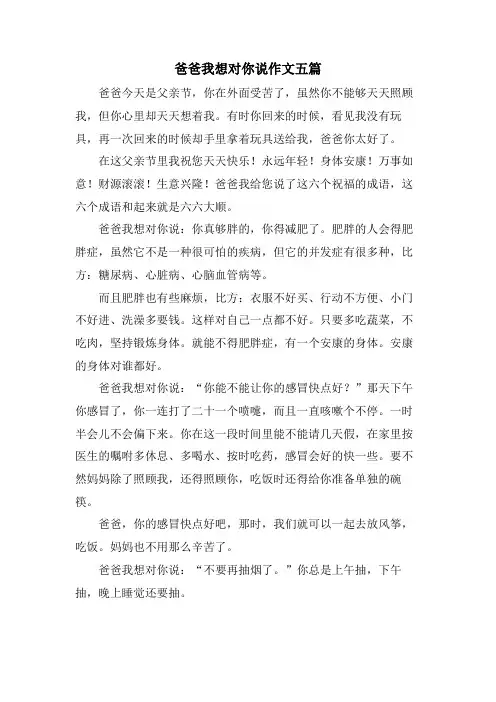 爸爸我想对你说作文五篇

爸爸今天是父亲节，你在外面受苦了，虽然你不能够天天照顾我，但你心里却天天想着我。有时你回来的时候，看见我没有玩具，再一次回来的时候却手里拿着玩具送给我，爸爸你太好了。

在这父亲节里我祝您天天快乐！永远年轻！身体安康！万事如意！财源滚滚！生意兴隆！爸爸我给您说了这六个祝福的成语，这六个成语和起来就是六六大顺。

爸爸我想对你说：你真够胖的，你得减肥了。肥胖的人会得肥胖症，虽然它不是一种很可怕的疾病，但它的并发症有很多种，比方：糖尿病、心脏病、心脑血管病等。

而且肥胖也有些麻烦，比方：衣服不好买、行动不方便、小门不好进、洗澡多要钱。这样对自己一点都不好。只要多吃蔬菜，不吃肉，坚持锻炼身体。就能不得肥胖症，有一个安康的身体。安康的身体对谁都好。

爸爸我想对你说：“你能不能让你的感冒快点好？”那天下午你感冒了，你一连打了二十一个喷嚏，而且一直咳嗽个不停。一时半会儿不会偏下来。你在这一段时间里能不能请几天假，在家里按医生的嘱咐多休息、多喝水、按时吃药，感冒会好的快一些。要不然妈妈除了照顾我，还得照顾你，吃饭时还得给你准备单独的碗筷。

爸爸，你的感冒快点好吧，那时，我们就可以一起去放风筝，吃饭。妈妈也不用那么辛苦了。

爸爸我想对你说：“不要再抽烟了。”你总是上午抽，下午抽，晚上睡觉还要抽。